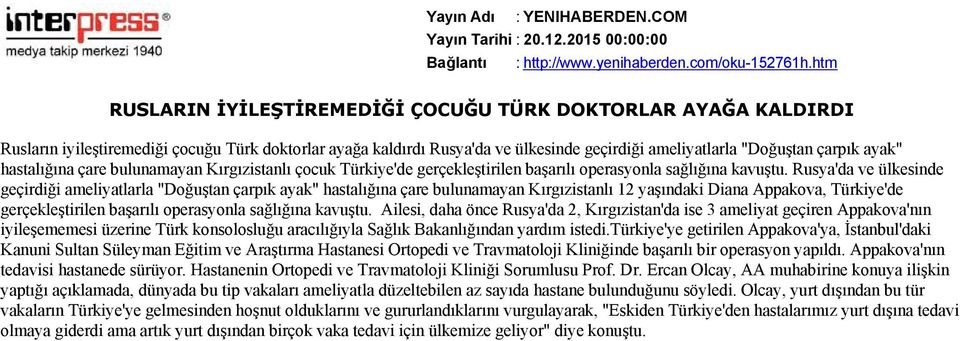 interpress®
medya takip merkezi 1940

Yayın Adı : YENIHABERDEN.COM
Yayın Tarihi : 20.12.2015 00:00:00
Bağlantı : http://www.yenihaberden.com/oku-152761h.htm

RUSLARIN İYİLEŞTİREMEDİĞİ ÇOCUĞU TÜRK DOKTORLAR AYAĞA KALDIRDI

Rusların iyileştiremediği çocuğu Türk doktorlar ayağa kaldırdı Rusya'da ve ülkesinde geçirdiği ameliyatlarla "Doğuştan çarpık ayak" hastalığına çare bulunamayan Kırgızistanlı çocuk Türkiye'de gerçekleştirilen başarılı operasyonla sağlığına kavuştu. Rusya'da ve ülkesinde geçirdiği ameliyatlarla "Doğuştan çarpık ayak" hastalığına çare bulunamayan Kırgızistanlı 12 yaşındaki Diana Appakova, Türkiye'de gerçekleştirilen başarılı operasyonla sağlığına kavuştu. Ailesi, daha önce Rusya'da 2, Kırgızistan'da ise 3 ameliyat geçiren Appakova'nın iyileşememesi üzerine Türk konsolosluğu aracılığıyla Sağlık Bakanlığından yardım istedi.Türkiye'ye getirilen Appakova'ya, İstanbul'daki Kanuni Sultan Süleyman Eğitim ve Araştırma Hastanesi Ortopedi ve Travmatoloji Kliniğinde başarılı bir operasyon yapıldı. Appakova'nın tedavisi hastanede sürüyor. Hastanenin Ortopedi ve Travmatoloji Kliniği Sorumlusu Prof. Dr. Ercan Olcay, AA muhabirine konuya ilişkin yaptığı açıklamada, dünyada bu tip vakaları ameliyatla düzeltebilen az sayıda hastane bulunduğunu söyledi. Olcay, yurt dışından bu tür vakaların Türkiye'ye gelmesinden hoşnut olduklarını ve gururlandıklarını vurgulayarak, "Eskiden Türkiye'den hastalarımız yurt dışına tedavi olmaya giderdi ama artık yurt dışından birçok vaka tedavi için ülkemize geliyor" diye konuştu.